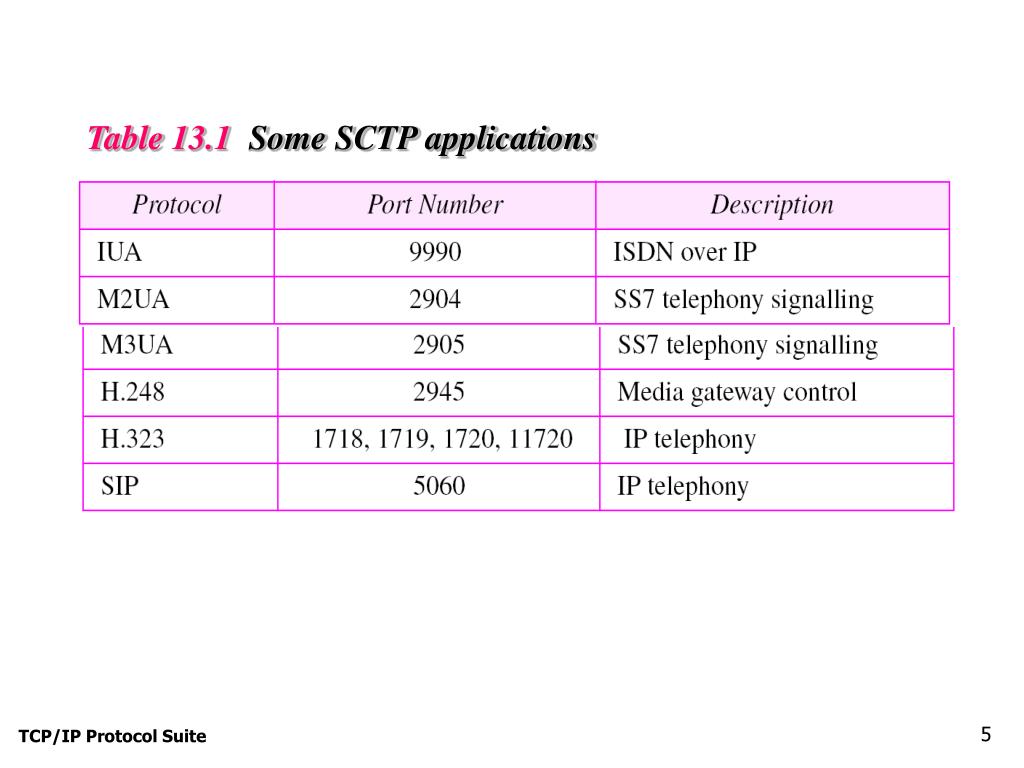 Table 13.1 Some SCTP applications

| Protocol | Port Number | Description |
|---|---|---|
| IUA | 9990 | ISDN over IP |
| M2UA | 2904 | SS7 telephony signalling |
| M3UA | 2905 | SS7 telephony signalling |
| H.248 | 2945 | Media gateway control |
| H.323 | 1718, 1719, 1720, 11720 | IP telephony |
| SIP | 5060 | IP telephony |

TCP/IP Protocol Suite

5